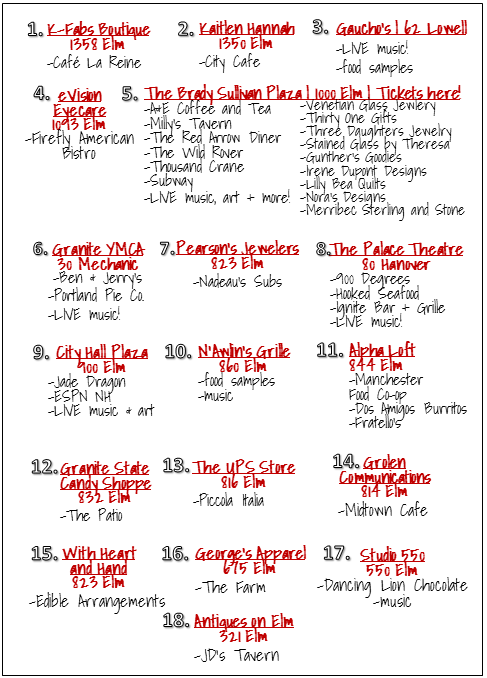 1. K-Fabs Boutique
1358 Elm
-Café La Reine

2. Kaitlen Hannah
1350 Elm
-City Cafe

3. Gaucho's | 62 Lowell
-LIVE music!
-food samples

4. eVision Eyecare
1093 Elm
-Firefly American Bistro

5. The Brady Sullivan Plaza | 1000 Elm | Tickets here!
-A+E Coffee and Tea
-Milly's Tavern
-The Red Arrow Diner
-The Wild Rover
-Thousand Crane
-Subway
-LIVE music, art + more!
-Venetian Glass Jewlery
-Thirty One Gifts
-Three Daughters Jewelry
-Stained Glass by Theresa
-Gunther's Goodies
-Irene Dupont Designs
-Lilly Bea Quilts
-Nora's Designs
-Merribec Sterling and Stone

6. Granite YMCA
30 Mechanic
-Ben + Jerry's
-Portland Pie Co.
-LIVE music!

7. Pearson's Jewelers
823 Elm
-Nadeau's Subs

8. The Palace Theatre
80 Hanover
-900 Degrees
-Hooked Seafood
-Ignite Bar + Grille
-LIVE music!

9. City Hall Plaza
900 Elm
-Jade Dragon
-ESPN NH
-LIVE music + art

10. N'Awlin's Grille
860 Elm
-food samples
-music

11. Alpha Loft
844 Elm
-Manchester Food Co-op
-Dos Amigos Burritos
-Fratello's

12. Granite State Candy Shoppe
832 Elm
-The Patio

13. The UPS Store
816 Elm
-Piccola Italia

14. Grolen Communications
814 Elm
-Midtown Cafe

15. With Heart and Hand
823 Elm
-Edible Arrangements

16. George's Apparel
675 Elm
-The Farm

17. Studio 550
550 Elm
-Dancing Lion Chocolate
-music

18. Antiques on Elm
321 Elm
-JD's Tavern